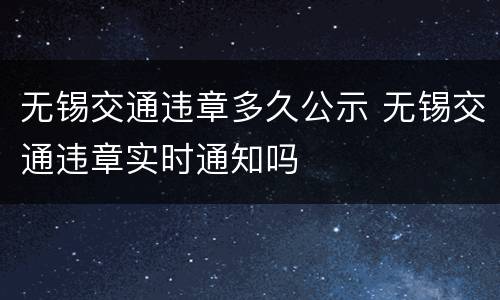 无锡交通违章多久公示 无锡交通违章实时通知吗